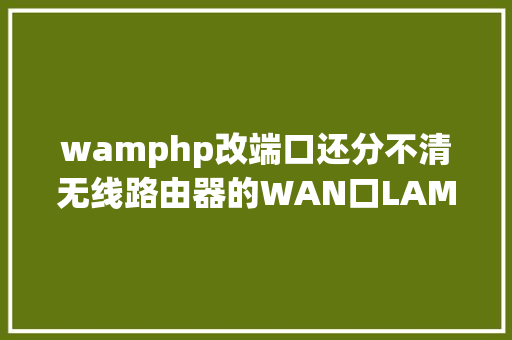 wamphp改端口还分不清无线路由器的WAN口LAM